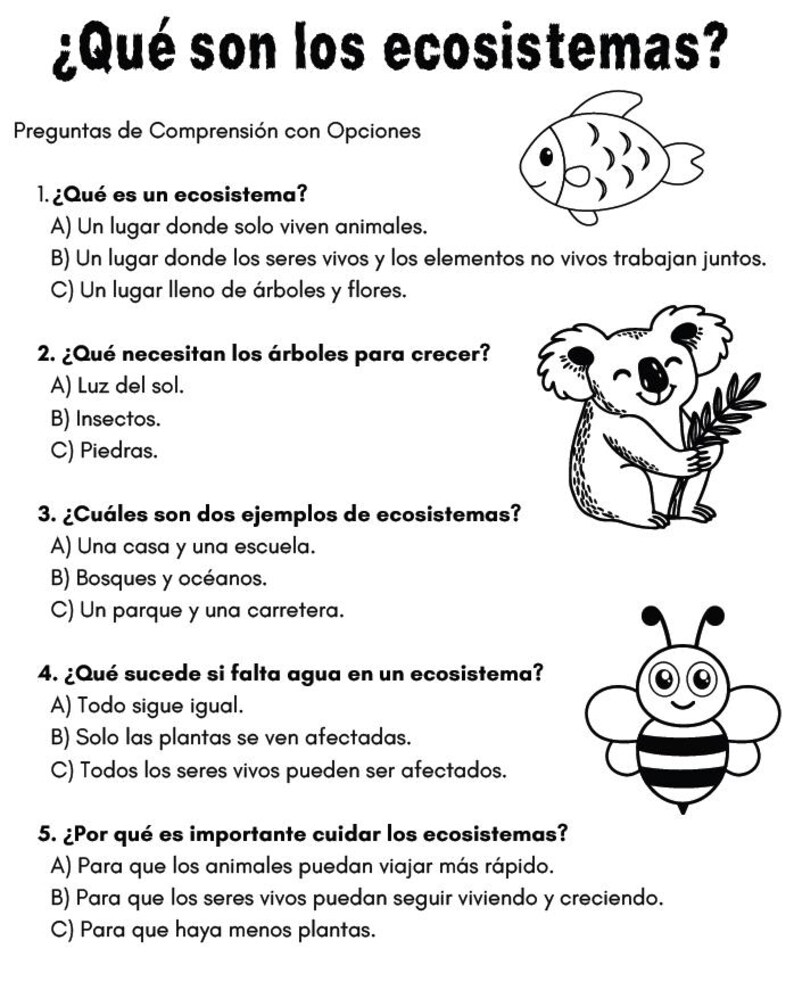 ¿Qué son los ecosistemas?

Preguntas de Comprensión con Opciones

1. ¿Qué es un ecosistema?
A) Un lugar donde solo viven animales.
B) Un lugar donde los seres vivos y los elementos no vivos trabajan juntos.
C) Un lugar lleno de árboles y flores.

2. ¿Qué necesitan los árboles para crecer?
A) Luz del sol.
B) Insectos.
C) Piedras.

3. ¿Cuáles son dos ejemplos de ecosistemas?
A) Una casa y una escuela.
B) Bosques y océanos.
C) Un parque y una carretera.

4. ¿Qué sucede si falta agua en un ecosistema?
A) Todo sigue igual.
B) Solo las plantas se ven afectadas.
C) Todos los seres vivos pueden ser afectados.

5. ¿Por qué es importante cuidar los ecosistemas?
A) Para que los animales puedan viajar más rápido.
B) Para que los seres vivos puedan seguir viviendo y creciendo.
C) Para que haya menos plantas.